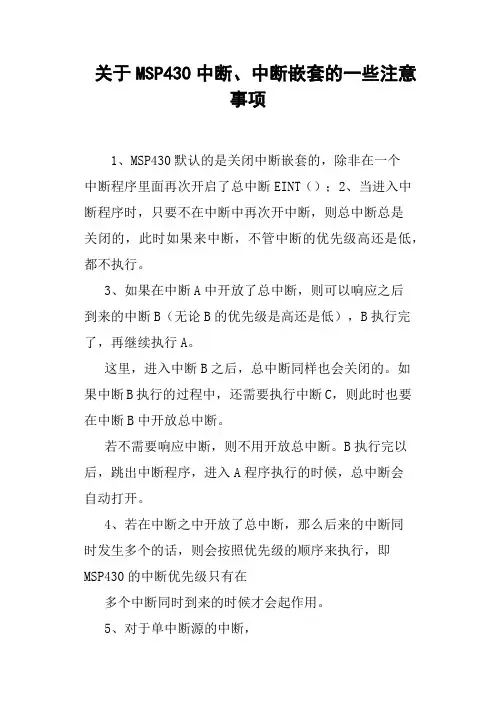 关于MSP430中断、中断嵌套的一些注意事项

1、MSP430默认的是关闭中断嵌套的，除非在一个中断程序里面再次开启了总中断EINT（）；2、当进入中断程序时，只要不在中断中再次开中断，则总中断总是关闭的，此时如果来中断，不管中断的优先级高还是低，都不执行。

3、如果在中断A中开放了总中断，则可以响应之后到来的中断B（无论B的优先级是高还是低），B执行完了，再继续执行A。

这里，进入中断B之后，总中断同样也会关闭的。如果中断B执行的过程中，还需要执行中断C，则此时也要在中断B中开放总中断。

若不需要响应中断，则不用开放总中断。B执行完以后，跳出中断程序，进入A程序执行的时候，总中断会自动打开。

4、若在中断之中开放了总中断，那么后来的中断同时发生多个的话，则会按照优先级的顺序来执行，即MSP430的中断优先级只有在

多个中断同时到来的时候才会起作用。

5、对于单中断源的中断，